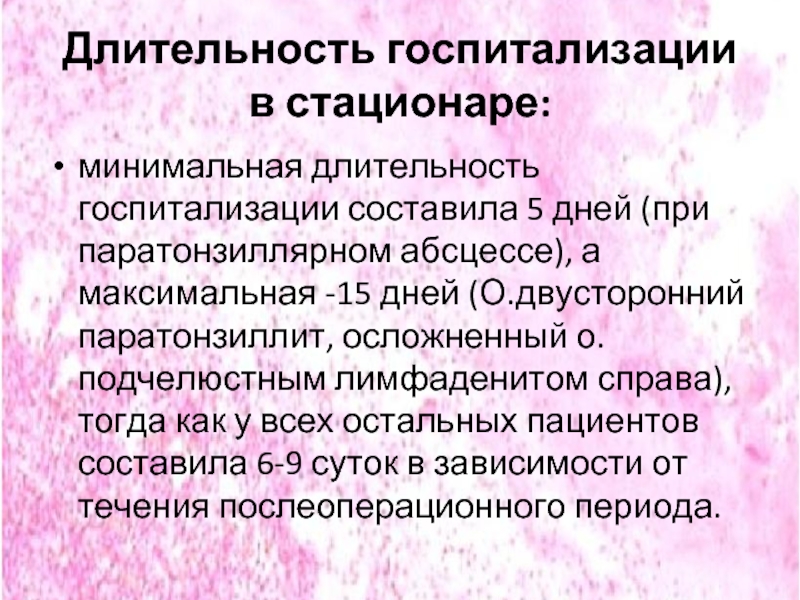 Длительность госпитализации в стационаре:

• минимальная длительность госпитализации составила 5 дней (при паратонзиллярном абсцессе), а максимальная -15 дней (О.двусторонний паратонзиллит, осложненный о. подчелюстным лимфаденитом справа), тогда как у всех остальных пациентов составила 6-9 суток в зависимости от течения послеоперационного периода.